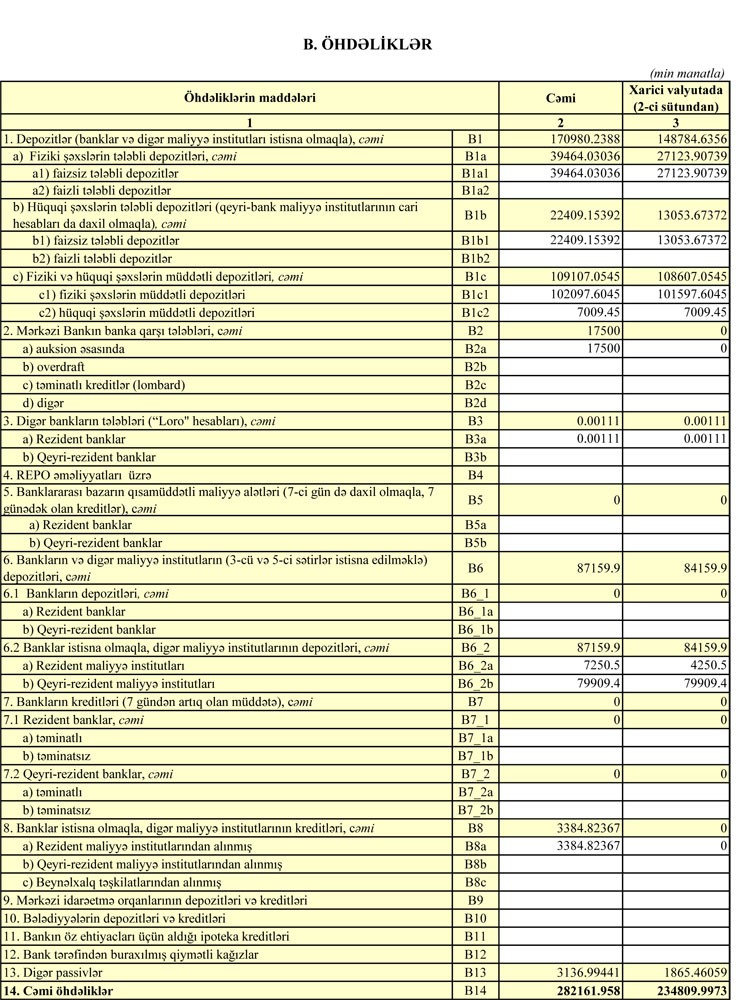 B. ÖHDƏLİKLƏR

(min manatla)

| Öhdəliklərin maddələri | | Cəmi | Xarici valyutada (2-ci sütundan) |
|---|---|---|---|
| 1 | | 2 | 3 |
| 1. Depozitlər (banklar və digər maliyyə institutları istisna olmaqla), cəmi | B1 | 170980.2388 | 148784.6356 |
| a) Fiziki şəxslərin tələbli depozitləri, cəmi | B1a | 39464.03036 | 27123.90739 |
| a1) faizsiz tələbli depozitlər | B1a1 | 39464.03036 | 27123.90739 |
| a2) faizli tələbli depozitlər | B1a2 | | |
| b) Hüquqi şəxslərin tələbli depozitləri (qeyri-bank maliyyə institutlarının cari hesabları da daxil olmaqla), cəmi | B1b | 22409.15392 | 13053.67372 |
| b1) faizsiz tələbli depozitlər | B1b1 | 22409.15392 | 13053.67372 |
| b2) faizli tələbli depozitlər | B1b2 | | |
| c) Fiziki və hüquqi şəxslərin müddətli depozitləri, cəmi | B1c | 109107.0545 | 108607.0545 |
| c1) fiziki şəxslərin müddətli depozitləri | B1c1 | 102097.6045 | 101597.6045 |
| c2) hüquqi şəxslərin müddətli depozitləri | B1c2 | 7009.45 | 7009.45 |
| 2. Mərkəzi Bankın banka qarşı tələbləri, cəmi | B2 | 17500 | 0 |
| a) auksion əsasında | B2a | 17500 | 0 |
| b) overdraft | B2b | | |
| c) təminatlı kreditlər (lombard) | B2c | | |
| d) digər | B2d | | |
| 3. Digər bankların tələbləri ("Loro" hesabları), cəmi | B3 | 0.00111 | 0.00111 |
| a) Rezident banklar | B3a | 0.00111 | 0.00111 |
| b) Qeyri-rezident banklar | B3b | | |
| 4. REPO əməliyyatları üzrə | B4 | | |
| 5. Banklararası bazarın qısamüddətli maliyyə alətləri (7-ci gün də daxil olmaqla, 7 günədək olan kreditlər), cəmi | B5 | 0 | 0 |
| a) Rezident banklar | B5a | | |
| b) Qeyri-rezident banklar | B5b | | |
| 6. Bankların və digər maliyyə institutların (3-cü və 5-ci sətirlər istisna edilməklə) depozitləri, cəmi | B6 | 87159.9 | 84159.9 |
| 6.1 Bankların depozitləri, cəmi | B6_1 | 0 | 0 |
| a) Rezident banklar | B6_1a | | |
| b) Qeyri-rezident banklar | B6_1b | | |
| 6.2 Banklar istisna olmaqla, digər maliyyə institutlarının depozitləri, cəmi | B6_2 | 87159.9 | 84159.9 |
| a) Rezident maliyyə institutları | B6_2a | 7250.5 | 4250.5 |
| b) Qeyri-rezident maliyyə institutları | B6_2b | 79909.4 | 79909.4 |
| 7. Bankların kreditləri (7 gündən artıq olan müddətə), cəmi | B7 | 0 | 0 |
| 7.1 Rezident banklar, cəmi | B7_1 | 0 | 0 |
| a) təminatlı | B7_1a | | |
| b) təminatsız | B7_1b | | |
| 7.2 Qeyri-rezident banklar, cəmi | B7_2 | 0 | 0 |
| a) təminatlı | B7_2a | | |
| b) təminatsız | B7_2b | | |
| 8. Banklar istisna olmaqla, digər maliyyə institutlarının kreditləri, cəmi | B8 | 3384.82367 | 0 |
| a) Rezident maliyyə institutlarından alınmış | B8a | 3384.82367 | 0 |
| b) Qeyri-rezident maliyyə institutlarından alınmış | B8b | | |
| c) Beynəlxalq təşkilatlarından alınmış | B8c | | |
| 9. Mərkəzi idarəetmə orqanlarının depozitləri və kreditləri | B9 | | |
| 10. Bələdiyyələrin depozitləri və kreditləri | B10 | | |
| 11. Bankın öz ehtiyacları üçün aldığı ipoteka kreditləri | B11 | | |
| 12. Bank tərəfindən buraxılmış qiymətli kağızlar | B12 | | |
| 13. Digər passivlər | B13 | 3136.99441 | 1865.46059 |
| 14. Cəmi öhdəliklər | B14 | 282161.958 | 234809.9973 |